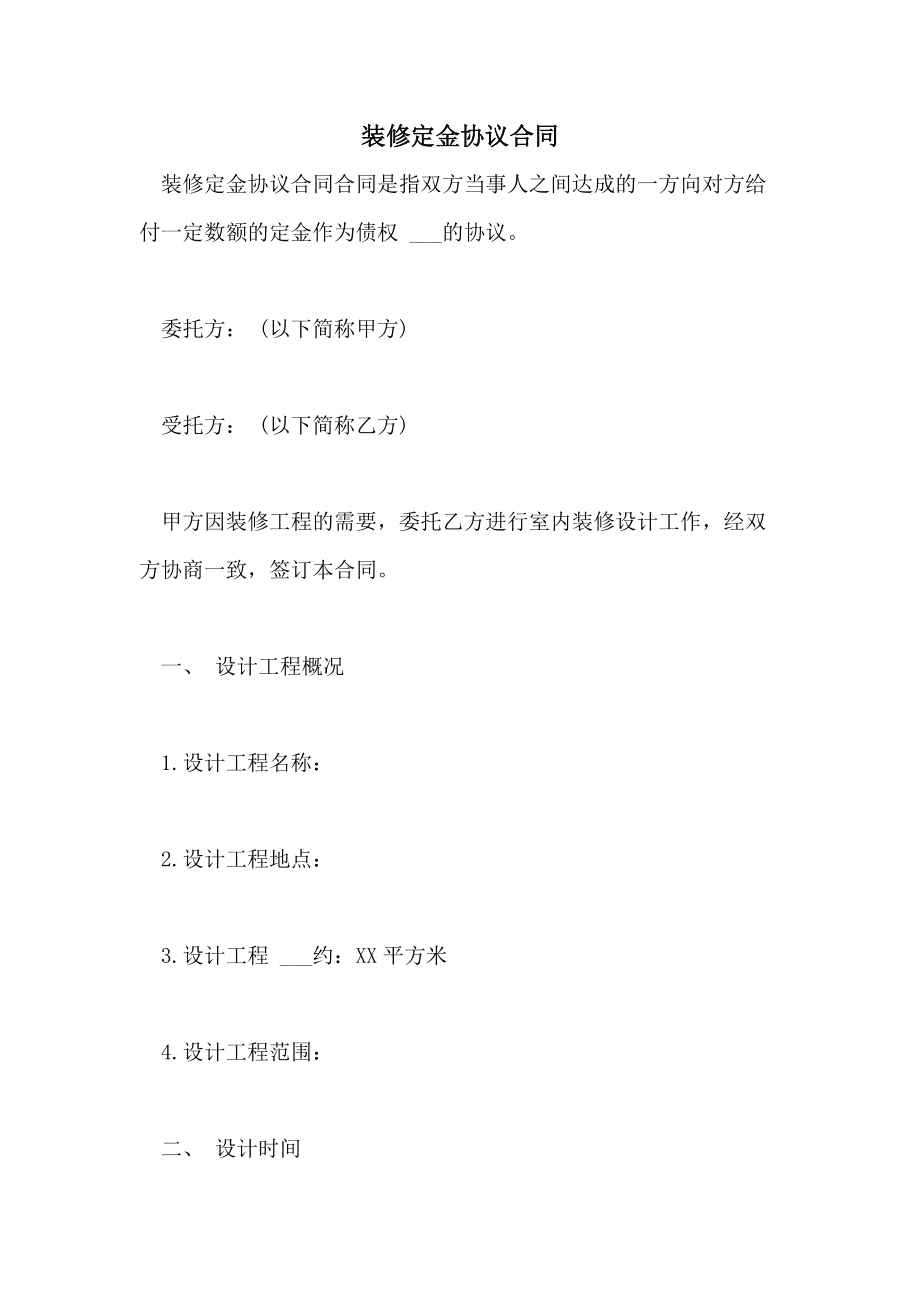 装修定金协议合同

装修定金协议合同合同是指双方当事人之间达成的一方向对方给付一定数额的定金作为债权 ___的协议。

委托方：（以下简称甲方）

受托方：（以下简称乙方）

甲方因装修工程的需要，委托乙方进行室内装修设计工作，经双方协商一致，签订本合同。

一、 设计工程概况

1.设计工程名称：

2.设计工程地点：

3.设计工程 ___约：XX 平方米

4.设计工程范围：

二、 设计时间